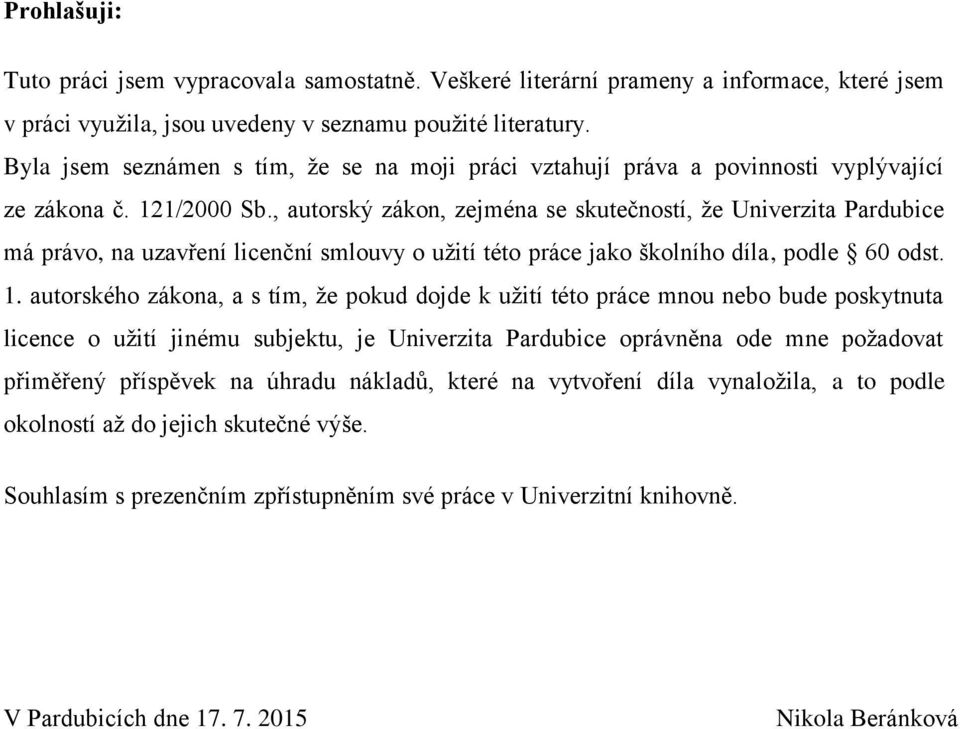 **Prohlašuji:**

Tuto práci jsem vypracovala samostatně. Veškeré literární prameny a informace, které jsem v práci využila, jsou uvedeny v seznamu použité literatury.
Byla jsem seznámen s tím, že se na moji práci vztahují práva a povinnosti vyplývající ze zákona č. 121/2000 Sb., autorský zákon, zejména se skutečností, že Univerzita Pardubice má právo, na uzavření licenční smlouvy o užití této práce jako školního díla, podle § 60 odst. 1. autorského zákona, a s tím, že pokud dojde k užití této práce mnou nebo bude poskytnuta licence o užití jinému subjektu, je Univerzita Pardubice oprávněna ode mne požadovat přiměřený příspěvek na úhradu nákladů, které na vytvoření díla vynaložila, a to podle okolností až do jejich skutečné výše.

Souhlasím s prezenčním zpřístupněním své práce v Univerzitní knihovně.

V Pardubicích dne 17. 7. 2015

Nikola Beránková